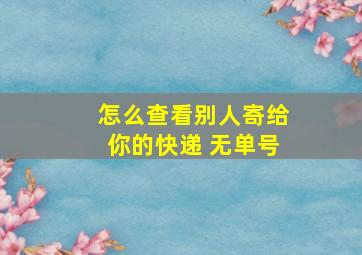 怎么查看别人寄给你的快递 无单号